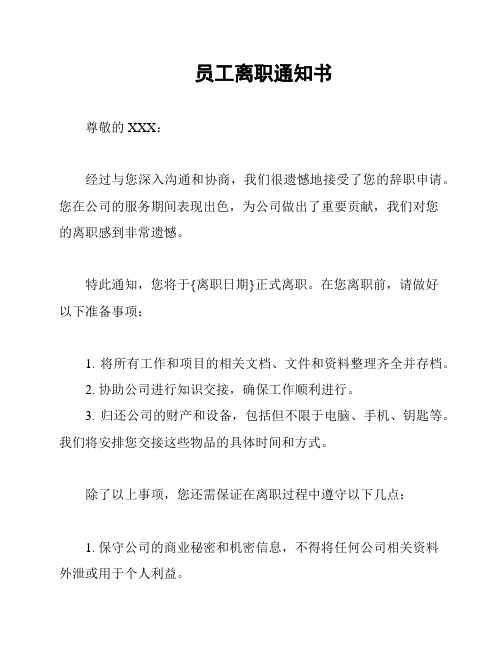 员工离职通知书

尊敬的 XXX：

经过与您深入沟通和协商，我们很遗憾地接受了您的辞职申请。您在公司的服务期间表现出色，为公司做出了重要贡献，我们对您的离职感到非常遗憾。

特此通知，您将于{离职日期}正式离职。在您离职前，请做好以下准备事项：

1. 将所有工作和项目的相关文档、文件和资料整理齐全并存档。
2. 协助公司进行知识交接，确保工作顺利进行。
3. 归还公司的财产和设备，包括但不限于电脑、手机、钥匙等。我们将安排您交接这些物品的具体时间和方式。

除了以上事项，您还需保证在离职过程中遵守以下几点：

1. 保守公司的商业秘密和机密信息，不得将任何公司相关资料外泄或用于个人利益。